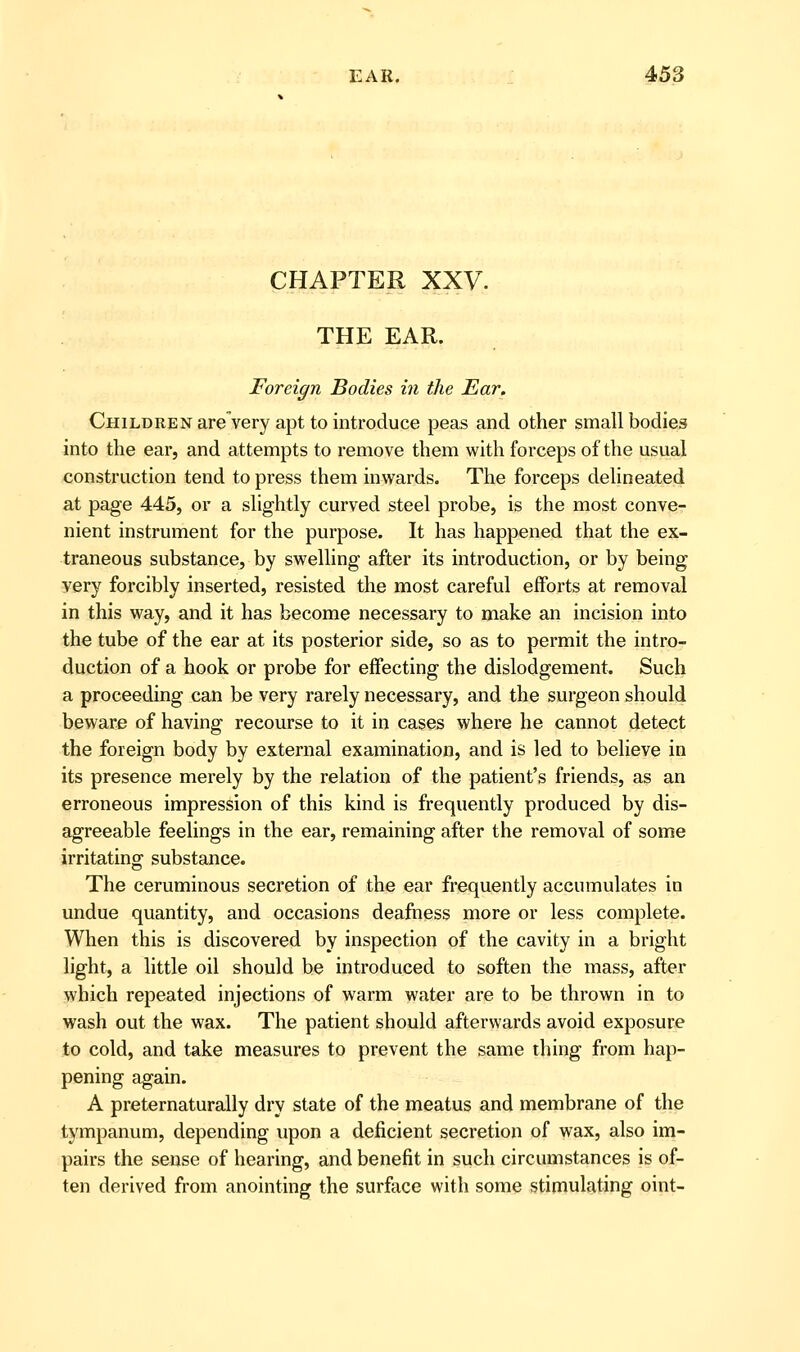 EAR. 453

CHAPTER XXV.

THE EAR.

Foreign Bodies in the Ear.

Children are very apt to introduce peas and other small bodies into the ear, and attempts to remove them with forceps of the usual construction tend to press them inwards. The forceps delineated at page 445, or a slightly curved steel probe, is the most convenient instrument for the purpose. It has happened that the extraneous substance, by swelling after its introduction, or by being very forcibly inserted, resisted the most careful efforts at removal in this way, and it has become necessary to make an incision into the tube of the ear at its posterior side, so as to permit the introduction of a hook or probe for effecting the dislodgement. Such a proceeding can be very rarely necessary, and the surgeon should beware of having recourse to it in cases where he cannot detect the foreign body by external examination, and is led to believe in its presence merely by the relation of the patient's friends, as an erroneous impression of this kind is frequently produced by disagreeable feelings in the ear, remaining after the removal of some irritating substance.

The ceruminous secretion of the ear frequently accumulates in undue quantity, and occasions deafness more or less complete. When this is discovered by inspection of the cavity in a bright light, a little oil should be introduced to soften the mass, after which repeated injections of warm water are to be thrown in to wash out the wax. The patient should afterwards avoid exposure to cold, and take measures to prevent the same thing from happening again.

A preternaturally dry state of the meatus and membrane of the tympanum, depending upon a deficient secretion of wax, also impairs the sense of hearing, and benefit in such circumstances is often derived from anointing the surface with some stimulating oint-